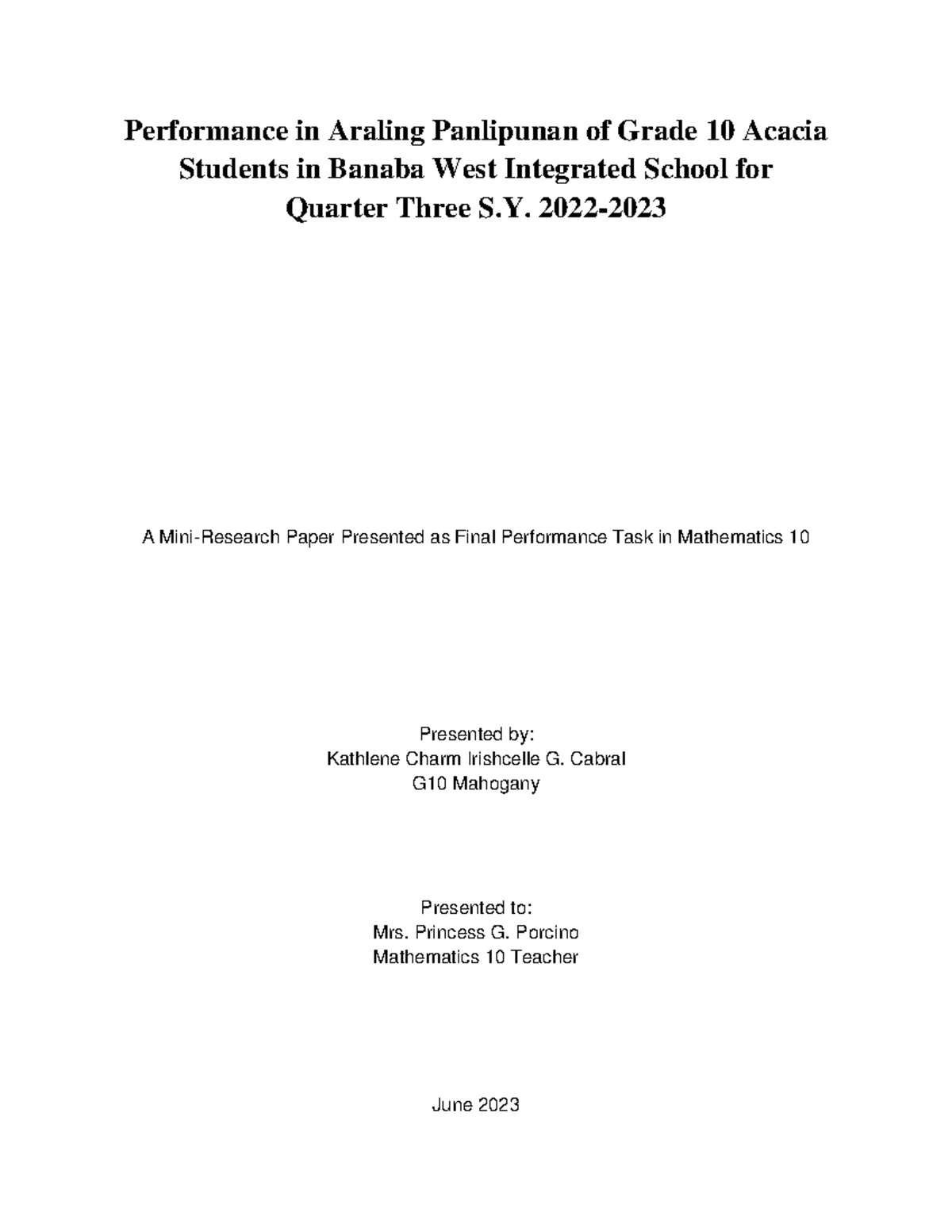 Performance in Araling Panlipunan of Grade 10 Acacia Students in Banaba West Integrated School for Quarter Three S.Y. 2022-2023

A Mini-Research Paper Presented as Final Performance Task in Mathematics 10

Presented by:
Kathlene Charm Irishcelle G. Cabral
G10 Mahogany

Presented to:
Mrs. Princess G. Porcino
Mathematics 10 Teacher

June 2023